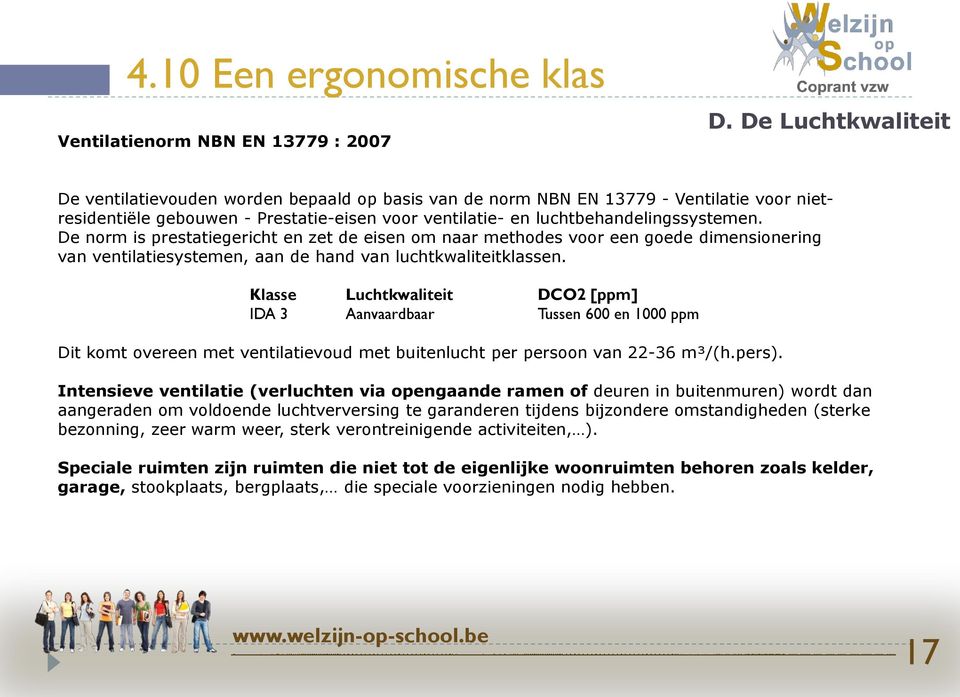 Welzijn op School
Coprant vzw

4.10 Een ergonomische klas

D. De Luchtkwaliteit

Ventilatienorm NBN EN 13779 : 2007

De ventilatievouden worden bepaald op basis van de norm NBN EN 13779 - Ventilatie voor niet-residentiële gebouwen - Prestatie-eisen voor ventilatie- en luchtbehandelingssystemen.
De norm is prestatiegericht en zet de eisen om naar methodes voor een goede dimensionering van ventilatiesystemen, aan de hand van luchtkwaliteitklassen.

| Klasse | Luchtkwaliteit | DCO2 [ppm] |
|---|---|---|
| IDA 3 | Aanvaardbaar | Tussen 600 en 1000 ppm |

Dit komt overeen met ventilatievoud met buitenlucht per persoon van 22-36 m³/(h.pers).

Intensieve ventilatie (verluchten via opengaande ramen of deuren in buitenmuren) wordt dan aangeraden om voldoende luchtverversing te garanderen tijdens bijzondere omstandigheden (sterke bezonning, zeer warm weer, sterk verontreinigende activiteiten,…).

Speciale ruimten zijn ruimten die niet tot de eigenlijke woonruimten behoren zoals kelder, garage, stookplaats, bergplaats,… die speciale voorzieningen nodig hebben.

www.welzijn-op-school.be

17